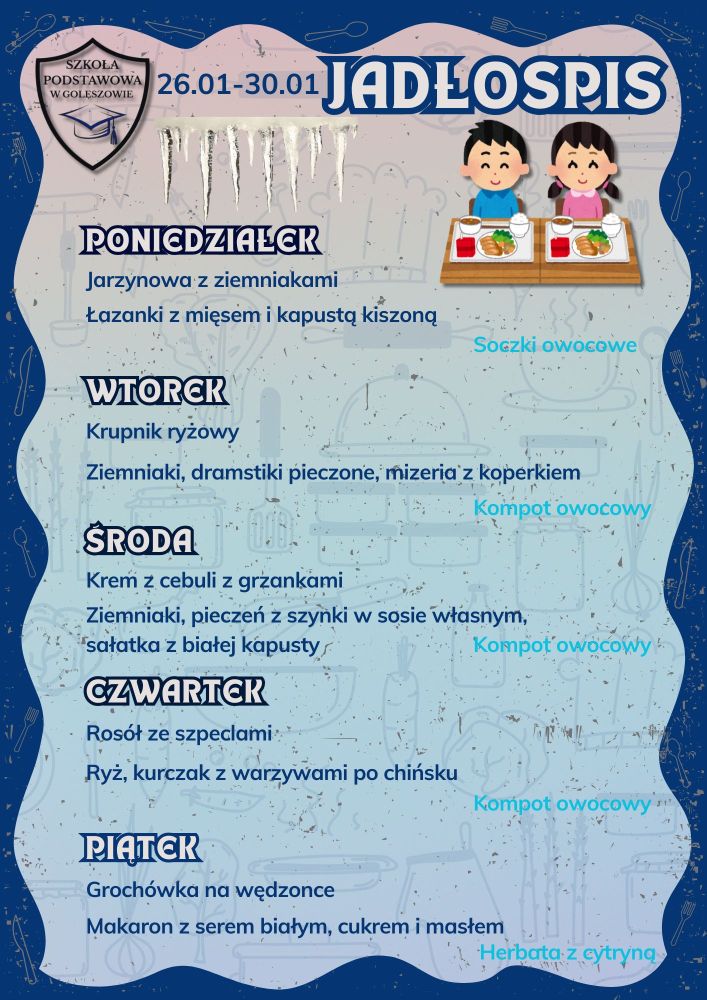 SZKOŁA PODSTAWOWA W GOLESZOWIE

26.01-30.01 JADŁOSPIS

PONIEDZIAŁEK
Jarzynowa z ziemniakami
Łazanki z mięsem i kapustą kiszoną
Soczki owocowe

WTOREK
Krupnik ryżowy
Ziemniaki, dramstiki pieczone, mizeria z koperkiem
Kompot owocowy

ŚRODA
Krem z cebuli z grzankami
Ziemniaki, pieczeń z szynki w sosie własnym, sałatka z białej kapusty
Kompot owocowy

CZWARTEK
Rosół ze szpeclami
Ryż, kurczak z warzywami po chińsku
Kompot owocowy

PIĄTEK
Grochówka na wędzonce
Makaron z serem białym, cukrem i masłem
Herbata z cytryną